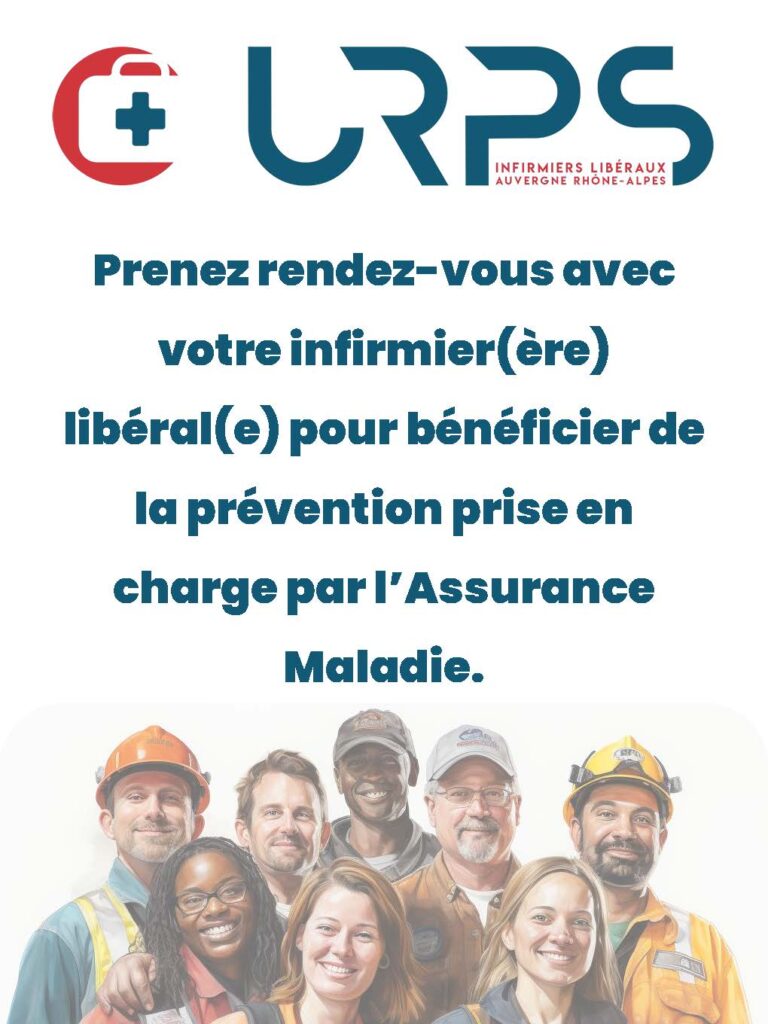 URPS
INFIRMIERS LIBÉRAUX
AUVERGNE RHÔNE-ALPES

Prenez rendez-vous avec votre infirmier(ère) libéral(e) pour bénéficier de la prévention prise en charge par l'Assurance Maladie.